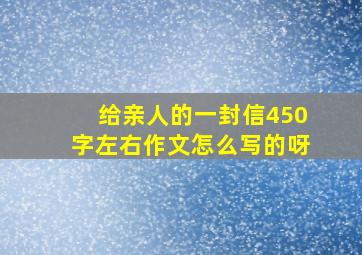 给亲人的一封信450字左右作文怎么写的呀